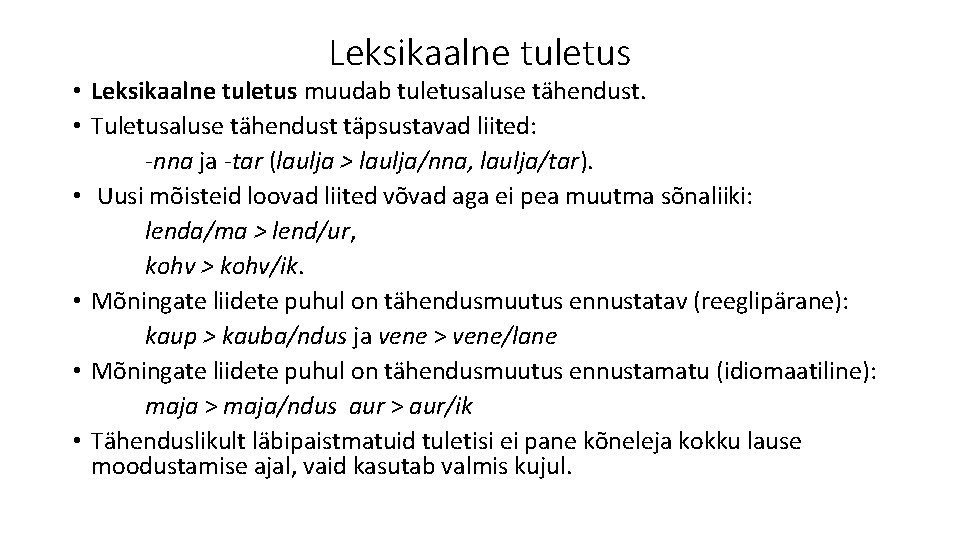 Leksikaalne tuletus

• Leksikaalne tuletus muudab tuletusaluse tähendust.
• Tuletusaluse tähendust täpsustavad liited:
-nna ja -tar (laulja > laulja/nna, laulja/tar).
• Uusi mõisteid loovad liited võvad aga ei pea muutma sõnaliiki:
lenda/ma > lend/ur,
kohv > kohv/ik.
• Mõningate liidete puhul on tähendusmuutus ennustatav (reeglipärane):
kaup > kauba/ndus ja vene > vene/lane
• Mõningate liidete puhul on tähendusmuutus ennustamatu (idiomaatiline):
maja > maja/ndus aur > aur/ik
• Tähenduslikult läbipaistmatuid tuletisi ei pane kõneleja kokku lause moodustamise ajal, vaid kasutab valmis kujul.